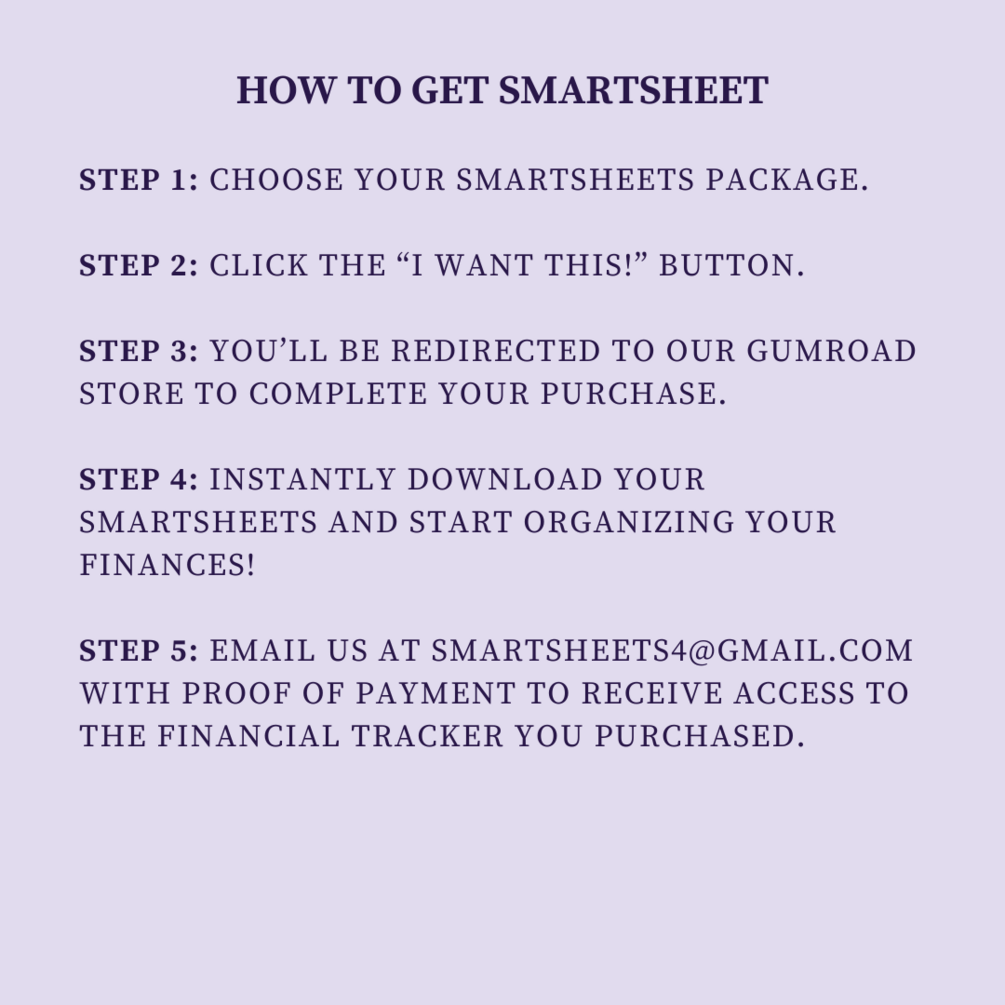 HOW TO GET SMARTSHEET

STEP 1: CHOOSE YOUR SMARTSHEETS PACKAGE.

STEP 2: CLICK THE "I WANT THIS!" BUTTON.

STEP 3: YOU'LL BE REDIRECTED TO OUR GUMROAD STORE TO COMPLETE YOUR PURCHASE.

STEP 4: INSTANTLY DOWNLOAD YOUR SMARTSHEETS AND START ORGANIZING YOUR FINANCES!

STEP 5: EMAIL US AT SMARTSHEETS4@GMAIL.COM WITH PROOF OF PAYMENT TO RECEIVE ACCESS TO THE FINANCIAL TRACKER YOU PURCHASED.